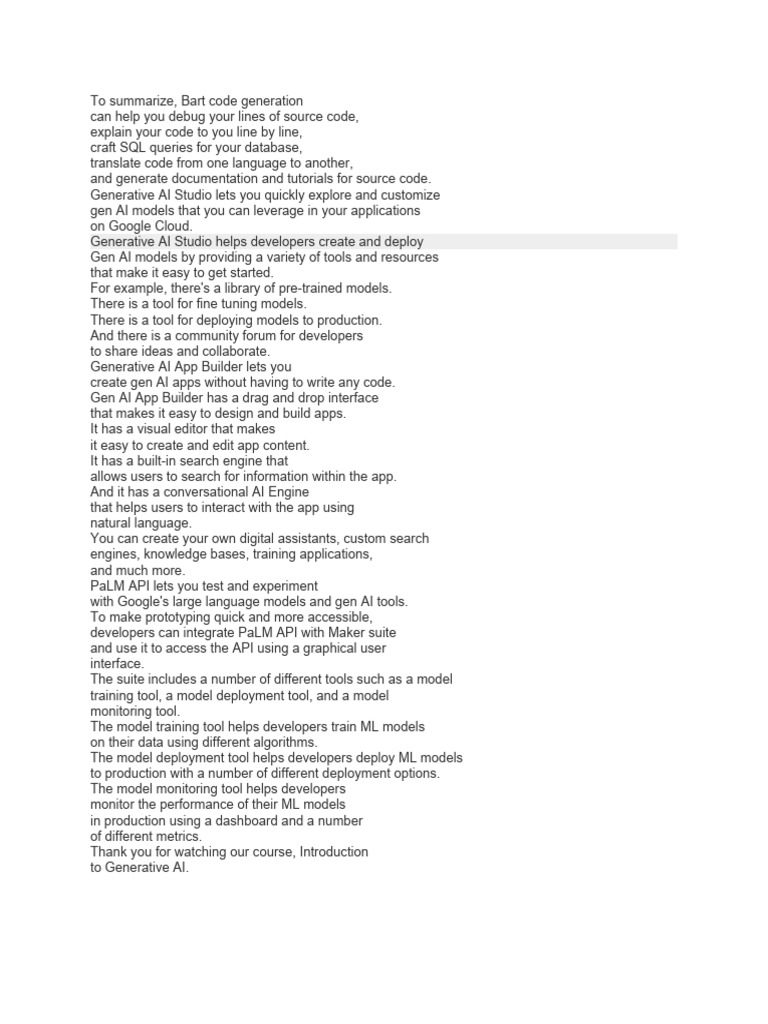 To summarize, Bart code generation
can help you debug your lines of source code,
explain your code to you line by line,
craft SQL queries for your database,
translate code from one language to another,
and generate documentation and tutorials for source code.
Generative AI Studio lets you quickly explore and customize
gen AI models that you can leverage in your applications
on Google Cloud.
Generative AI Studio helps developers create and deploy
Gen AI models by providing a variety of tools and resources
that make it easy to get started.
For example, there's a library of pre-trained models.
There is a tool for fine tuning models.
There is a tool for deploying models to production.
And there is a community forum for developers
to share ideas and collaborate.
Generative AI App Builder lets you
create gen AI apps without having to write any code.
Gen AI App Builder has a drag and drop interface
that makes it easy to design and build apps.
It has a visual editor that makes
it easy to create and edit app content.
It has a built-in search engine that
allows users to search for information within the app.
And it has a conversational AI Engine
that helps users to interact with the app using
natural language.
You can create your own digital assistants, custom search
engines, knowledge bases, training applications,
and much more.
PaLM API lets you test and experiment
with Google's large language models and gen AI tools.
To make prototyping quick and more accessible,
developers can integrate PaLM API with Maker suite
and use it to access the API using a graphical user
interface.
The suite includes a number of different tools such as a model
training tool, a model deployment tool, and a model
monitoring tool.
The model training tool helps developers train ML models
on their data using different algorithms.
The model deployment tool helps developers deploy ML models
to production with a number of different deployment options.
The model monitoring tool helps developers
monitor the performance of their ML models
in production using a dashboard and a number
of different metrics.
Thank you for watching our course, Introduction
to Generative AI.